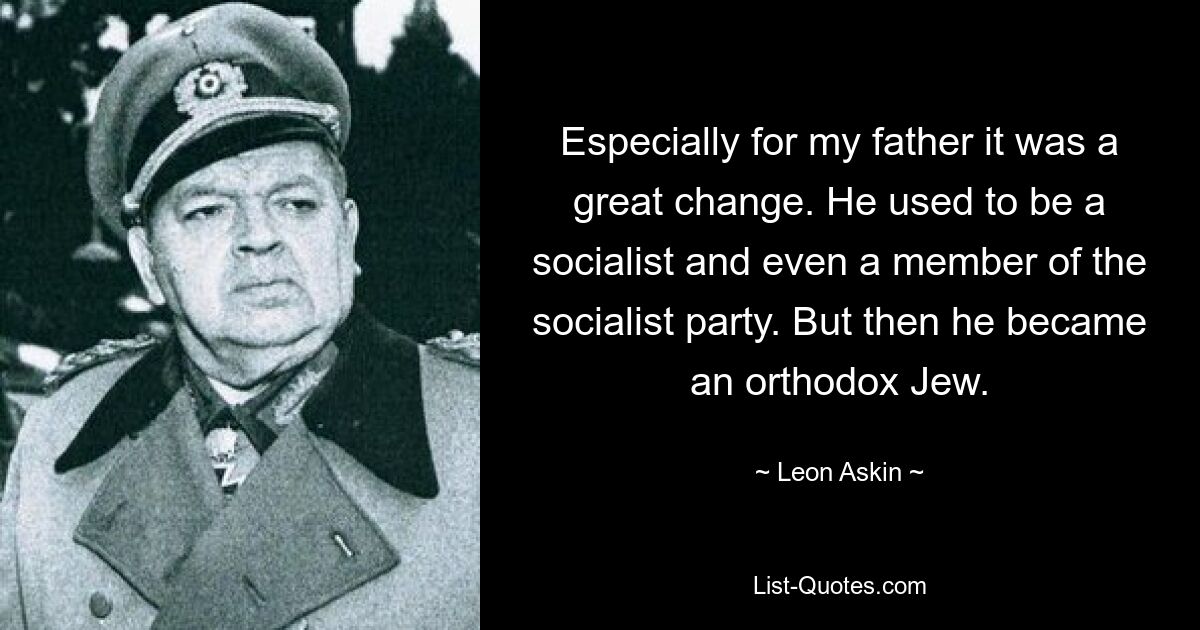 Especially for my father it was a great change. He used to be a socialist and even a member of the socialist party. But then he became an orthodox Jew.

~ Leon Askin ~

List-Quotes.com